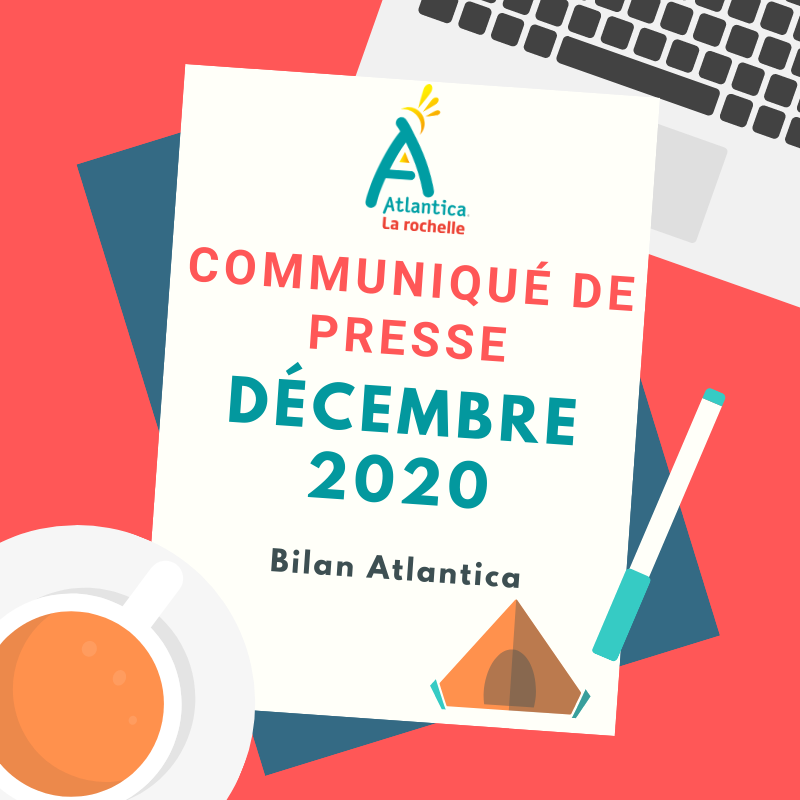 Atlantica
La rochelle

COMMUNIQUÉ DE PRESSE

DÉCEMBRE 2020

Bilan Atlantica